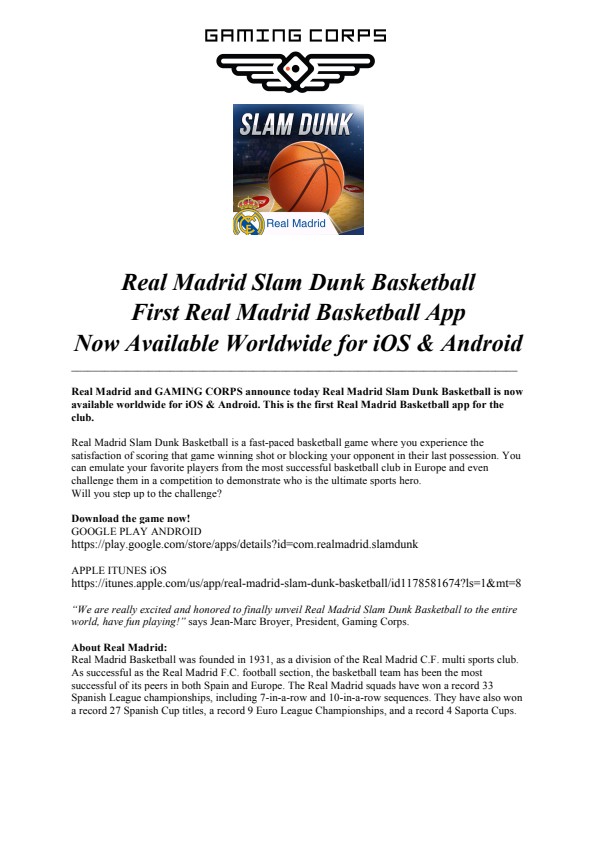 GAMING CORPS

SLAM DUNK

Real Madrid

Real Madrid Slam Dunk Basketball
First Real Madrid Basketball App
Now Available Worldwide for iOS & Android

Real Madrid and GAMING CORPS announce today Real Madrid Slam Dunk Basketball is now available worldwide for iOS & Android. This is the first Real Madrid Basketball app for the club.

Real Madrid Slam Dunk Basketball is a fast-paced basketball game where you experience the satisfaction of scoring that game winning shot or blocking your opponent in their last possession. You can emulate your favorite players from the most successful basketball club in Europe and even challenge them in a competition to demonstrate who is the ultimate sports hero.
Will you step up to the challenge?

Download the game now!
GOOGLE PLAY ANDROID
https://play.google.com/store/apps/details?id=com.realmadrid.slamdunk

APPLE ITUNES iOS
https://itunes.apple.com/us/app/real-madrid-slam-dunk-basketball/id1178581674?ls=1&mt=8

"We are really excited and honored to finally unveil Real Madrid Slam Dunk Basketball to the entire world, have fun playing!" says Jean-Marc Broyer, President, Gaming Corps.

About Real Madrid:
Real Madrid Basketball was founded in 1931, as a division of the Real Madrid C.F. multi sports club. As successful as the Real Madrid F.C. football section, the basketball team has been the most successful of its peers in both Spain and Europe. The Real Madrid squads have won a record 33 Spanish League championships, including 7-in-a-row and 10-in-a-row sequences. They have also won a record 27 Spanish Cup titles, a record 9 Euro League Championships, and a record 4 Saporta Cups.